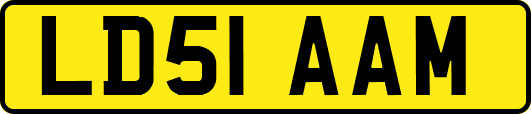 LD51 AAM